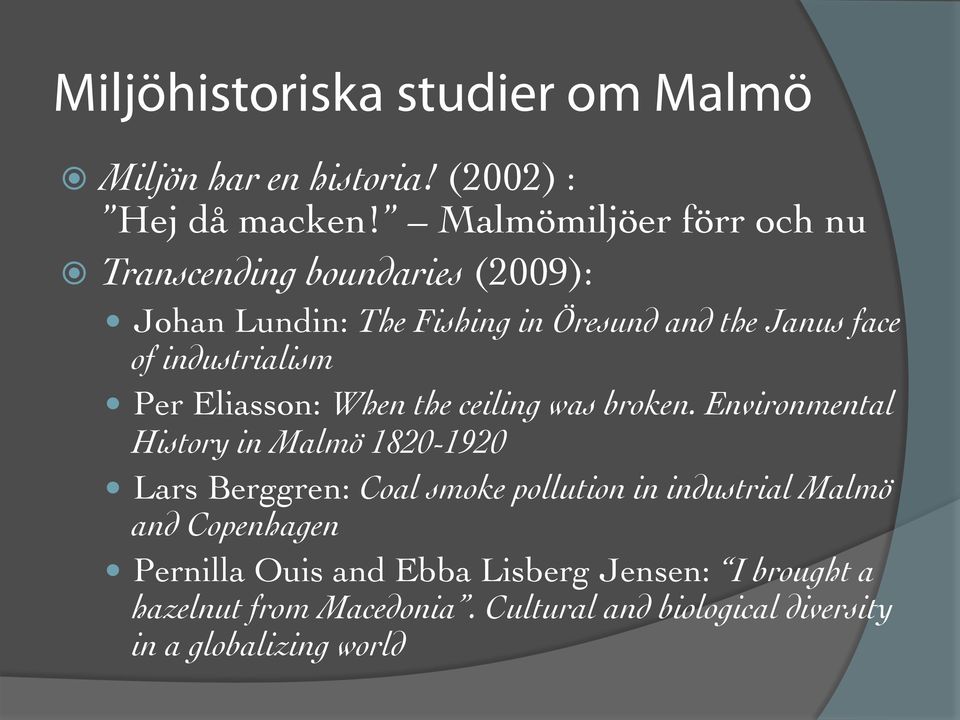 Miljöhistoriska studier om Malmö

Miljön har en historia! (2002) : ”Hej då macken!” – Malmömiljöer förr och nu

Transcending boundaries (2009):

Johan Lundin: The Fishing in Öresund and the Janus face of industrialism

Per Eliasson: When the ceiling was broken. Environmental History in Malmö 1820-1920

Lars Berggren: Coal smoke pollution in industrial Malmö and Copenhagen

Pernilla Ouis and Ebba Lisberg Jensen: “I brought a hazelnut from Macedonia”. Cultural and biological diversity in a globalizing world